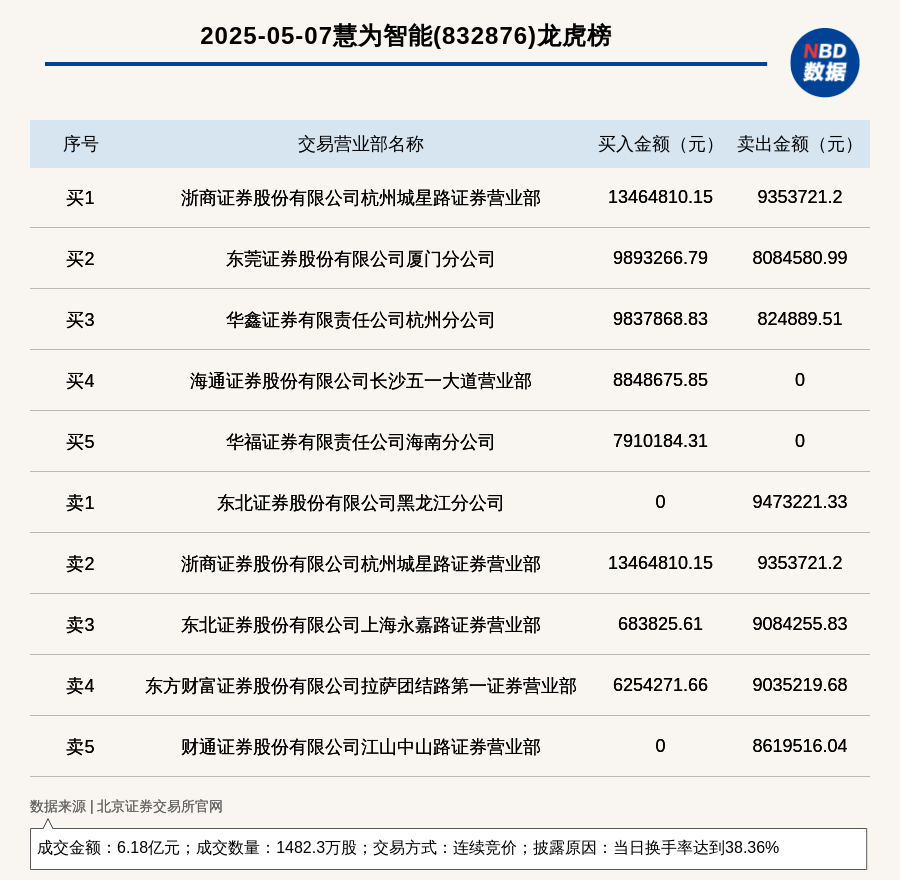 2025-05-07慧为智能(832876)龙虎榜

NBD
数据

| 序号 | 交易营业部名称 | 买入金额（元） | 卖出金额（元） |
|---|---|---|---|
| 买1 | 浙商证券股份有限公司杭州城星路证券营业部 | 13464810.15 | 9353721.2 |
| 买2 | 东莞证券股份有限公司厦门分公司 | 9893266.79 | 8084580.99 |
| 买3 | 华鑫证券有限责任公司杭州分公司 | 9837868.83 | 824889.51 |
| 买4 | 海通证券股份有限公司长沙五一大道营业部 | 8848675.85 | 0 |
| 买5 | 华福证券有限责任公司海南分公司 | 7910184.31 | 0 |
| 卖1 | 东北证券股份有限公司黑龙江分公司 | 0 | 9473221.33 |
| 卖2 | 浙商证券股份有限公司杭州城星路证券营业部 | 13464810.15 | 9353721.2 |
| 卖3 | 东北证券股份有限公司上海永嘉路证券营业部 | 683825.61 | 9084255.83 |
| 卖4 | 东方财富证券股份有限公司拉萨团结路第一证券营业部 | 6254271.66 | 9035219.68 |
| 卖5 | 财通证券股份有限公司江山中山路证券营业部 | 0 | 8619516.04 |

数据来源 | 北京证券交易所官网

成交金额：6.18亿元；成交数量：1482.3万股；交易方式：连续竞价；披露原因：当日换手率达到38.36%